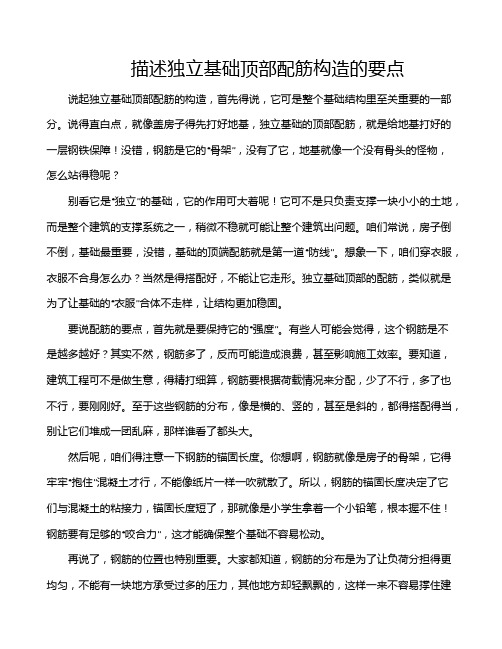 描述独立基础顶部配筋构造的要点

说起独立基础顶部配筋的构造，首先得说，它可是整个基础结构里至关重要的一部分。说得直白点，就像盖房子得先打好地基，独立基础的顶部配筋，就是给地基打好的一层钢铁保障！没错，钢筋是它的“骨架”，没有了它，地基就像一个没有骨头的怪物，怎么站得稳呢？

别看它是“独立”的基础，它的作用可大着呢！它可不是只负责支撑一块小小的土地，而是整个建筑的支撑系统之一，稍微不稳就可能让整个建筑出问题。咱们常说，房子倒不倒，基础最重要，没错，基础的顶端配筋就是第一道“防线”。想象一下，咱们穿衣服，衣服不合身怎么办？当然是得搭配好，不能让它走形。独立基础顶部的配筋，类似就是为了让基础的“衣服”合体不走样，让结构更加稳固。

要说配筋的要点，首先就是要保持它的“强度”。有些人可能会觉得，这个钢筋是不是越多越好？其实不然，钢筋多了，反而可能造成浪费，甚至影响施工效率。要知道，建筑工程可不是做生意，得精打细算，钢筋要根据荷载情况来分配，少了不行，多了也不行，要刚刚好。至于这些钢筋的分布，像是横的、竖的，甚至是斜的，都得搭配得当，别让它们堆成一团乱麻，那样谁看了都头大。

然后呢，咱们得注意一下钢筋的锚固长度。你想啊，钢筋就像是房子的骨架，它得牢牢“抱住”混凝土才行，不能像纸片一样一吹就散了。所以，钢筋的锚固长度决定了它们与混凝土的粘接力，锚固长度短了，那就像是小学生拿着一个小铅笔，根本握不住！钢筋要有足够的“咬合力”，这才能确保整个基础不容易松动。

再说了，钢筋的位置也特别重要。大家都知道，钢筋的分布是为了让负荷分担得更均匀，不能有一块地方承受过多的压力，其他地方却轻飘飘的，这样一来不容易撑住建